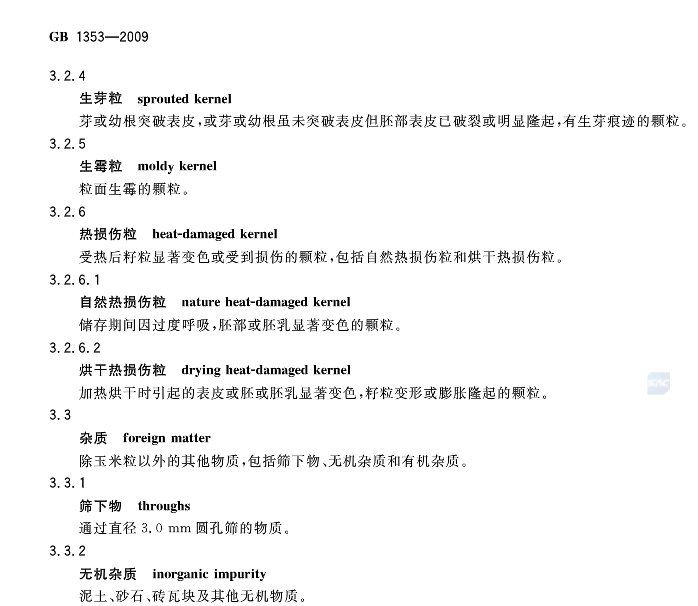 GB 1353—2009

3.2.4

生芽粒　sprouted kernel

芽或幼根突破表皮，或芽或幼根虽未突破表皮但胚部表皮已破裂或明显隆起，有生芽痕迹的颗粒。

3.2.5

生霉粒　moldy kernel

粒面生霉的颗粒。

3.2.6

热损伤粒　heat-damaged kernel

受热后籽粒显著变色或受到损伤的颗粒，包括自然热损伤粒和烘干热损伤粒。

3.2.6.1

自然热损伤粒　nature heat-damaged kernel

储存期间因过度呼吸，胚部或胚乳显著变色的颗粒。

3.2.6.2

烘干热损伤粒　drying heat-damaged kernel

加热烘干时引起的表皮或胚或胚乳显著变色，籽粒变形或膨胀隆起的颗粒。

3.3

杂质　foreign matter

除玉米粒以外的其他物质，包括筛下物、无机杂质和有机杂质。

3.3.1

筛下物　throughs

通过直径 3.0 mm 圆孔筛的物质。

3.3.2

无机杂质　inorganic impurity

泥土、砂石、砖瓦块及其他无机物质。